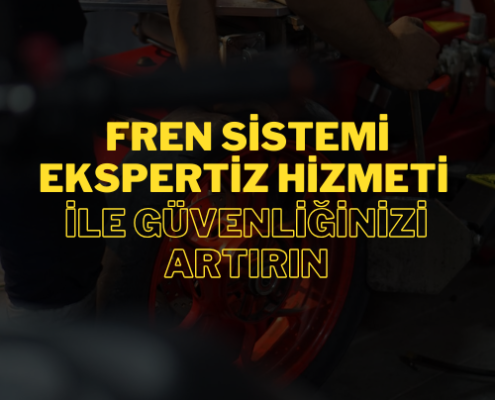 FREN SİSTEMİ EKSPERTİZ HİZMETİ İLE GÜVENLİĞİNİZİ ARTIRIN